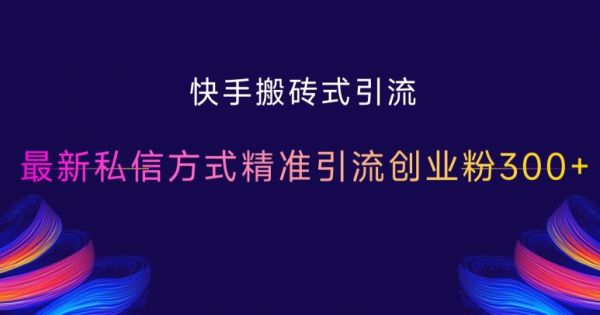 快手搬砖式引流

最新私信方式精准引流创业粉300+